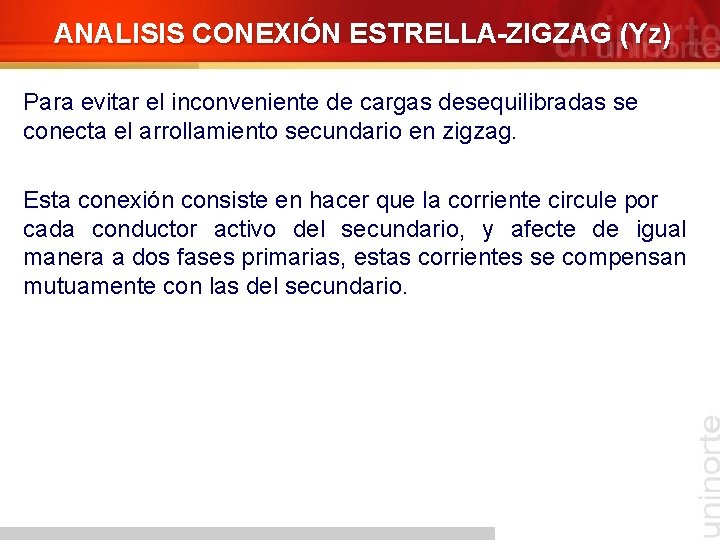 ANALISIS CONEXIÓN ESTRELLA-ZIGZAG (Yz)

uninorte

Para evitar el inconveniente de cargas desequilibradas se conecta el arrollamiento secundario en zigzag.

Esta conexión consiste en hacer que la corriente circule por cada conductor activo del secundario, y afecte de igual manera a dos fases primarias, estas corrientes se compensan mutuamente con las del secundario.

uninorte